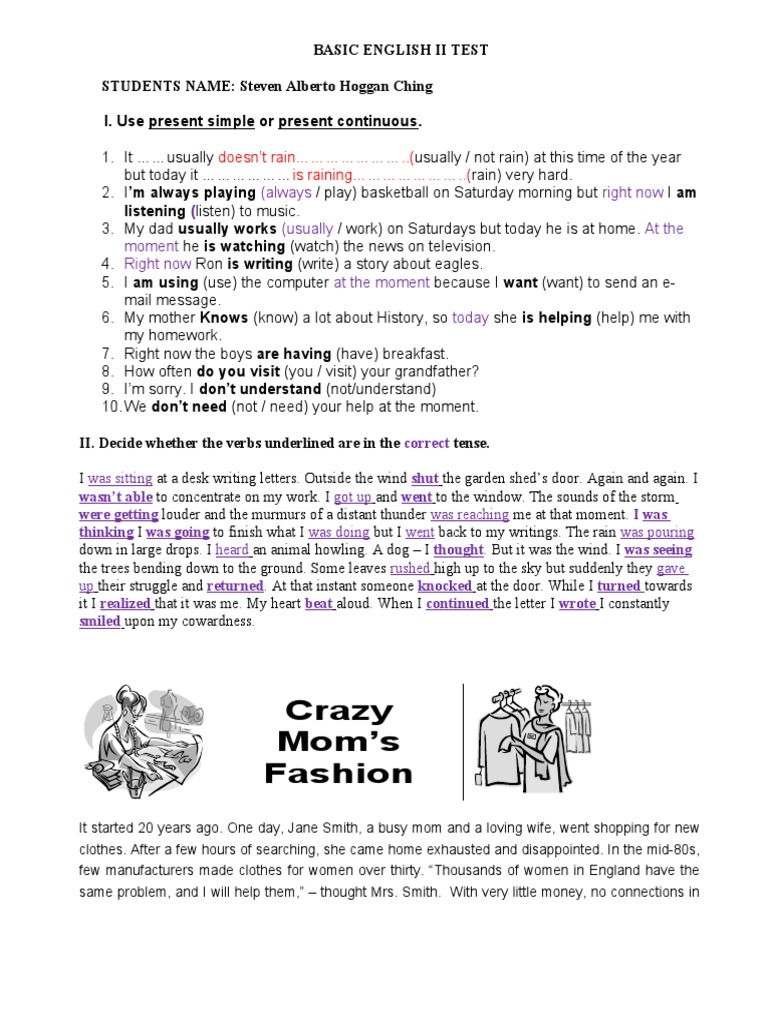 BASIC ENGLISH II TEST

STUDENTS NAME: Steven Alberto Hoggan Ching

I. Use present simple or present continuous.

1. It … … usually doesn't rain… … … … … … … ..(usually / not rain) at this time of the year but today it … … … … … … is raining… … … … … … ..(rain) very hard.
2. I'm always playing (always / play) basketball on Saturday morning but right now I am listening (listen) to music.
3. My dad usually works (usually / work) on Saturdays but today he is at home. At the moment he is watching (watch) the news on television.
4. Right now Ron is writing (write) a story about eagles.
5. I am using (use) the computer at the moment because I want (want) to send an e-mail message.
6. My mother Knows (know) a lot about History, so today she is helping (help) me with my homework.
7. Right now the boys are having (have) breakfast.
8. How often do you visit (you / visit) your grandfather?
9. I'm sorry. I don't understand (not/understand)
10. We don't need (not / need) your help at the moment.

II. Decide whether the verbs underlined are in the correct tense.

I was sitting at a desk writing letters. Outside the wind shut the garden shed's door. Again and again. I wasn't able to concentrate on my work. I got up and went to the window. The sounds of the storm were getting louder and the murmurs of a distant thunder was reaching me at that moment. I was thinking I was going to finish what I was doing but I went back to my writings. The rain was pouring down in large drops. I heard an animal howling. A dog – I thought. But it was the wind. I was seeing the trees bending down to the ground. Some leaves rushed high up to the sky but suddenly they gave up their struggle and returned. At that instant someone knocked at the door. While I turned towards it I realized that it was me. My heart beat aloud. When I continued the letter I wrote I constantly smiled upon my cowardness.

Crazy Mom's Fashion

It started 20 years ago. One day, Jane Smith, a busy mom and a loving wife, went shopping for new clothes. After a few hours of searching, she came home exhausted and disappointed. In the mid-80s, few manufacturers made clothes for women over thirty. "Thousands of women in England have the same problem, and I will help them," – thought Mrs. Smith. With very little money, no connections in